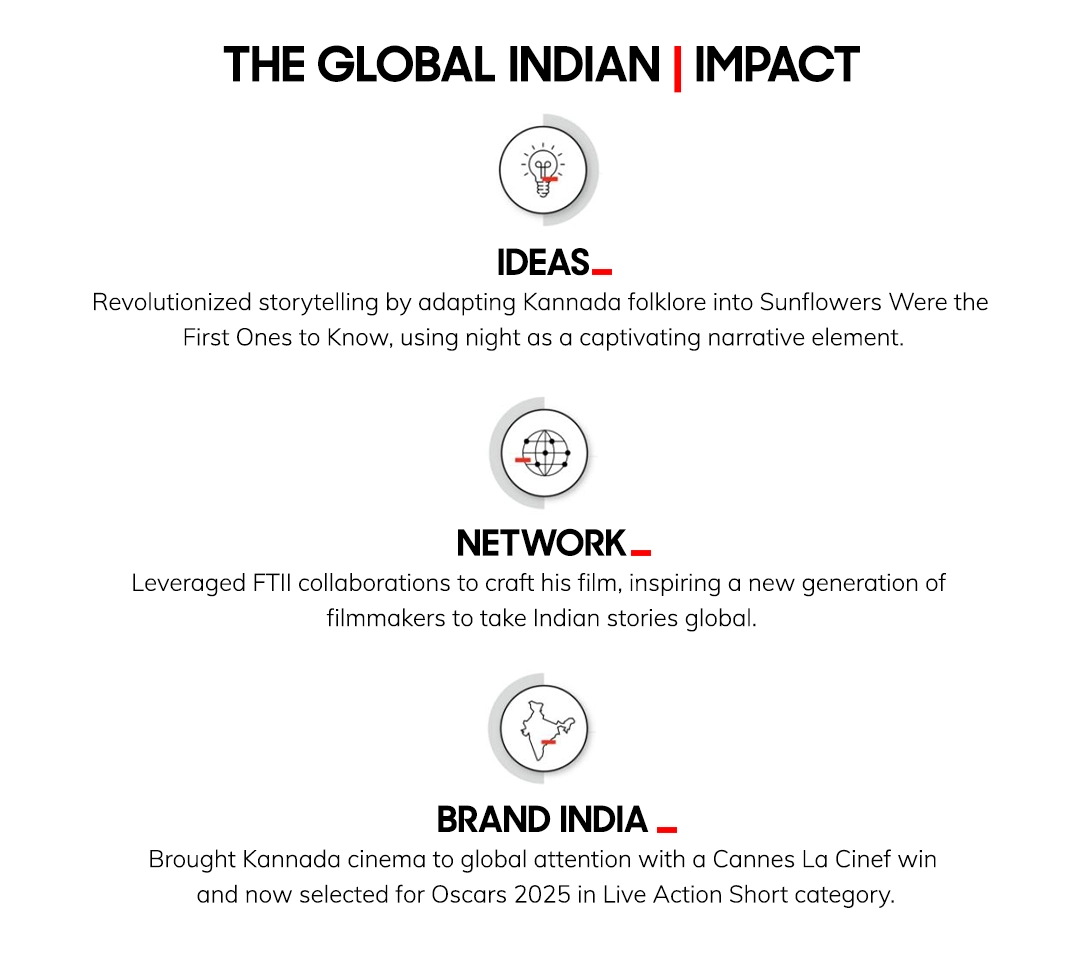 THE GLOBAL INDIAN | IMPACT

IDEAS

Revolutionized storytelling by adapting Kannada folklore into Sunflowers Were the First Ones to Know, using night as a captivating narrative element.

NETWORK

Leveraged FTII collaborations to craft his film, inspiring a new generation of filmmakers to take Indian stories global.

BRAND INDIA

Brought Kannada cinema to global attention with a Cannes La Cinef win and now selected for Oscars 2025 in Live Action Short category.